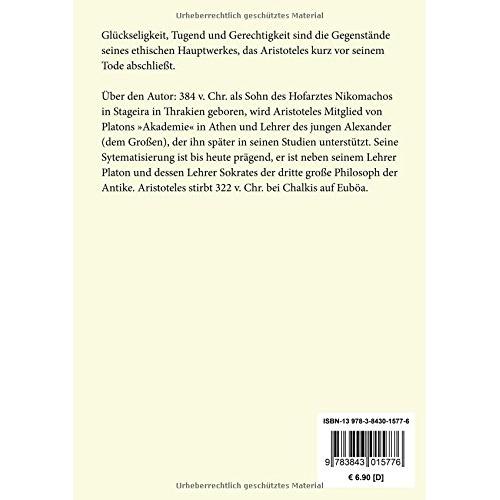 Urheberrechtlich geschütztes Material

Glückseligkeit, Tugend und Gerechtigkeit sind die Gegenstände seines ethischen Hauptwerkes, das Aristoteles kurz vor seinem Tode abschließt.

Über den Autor: 384 v. Chr. als Sohn des Hofarztes Nikomachos in Stageira in Thrakien geboren, wird Aristoteles Mitglied von Platons »Akademie« in Athen und Lehrer des jungen Alexander (dem Großen), der ihn später in seinen Studien unterstützt. Seine Sytematisierung ist bis heute prägend, er ist neben seinem Lehrer Platon und dessen Lehrer Sokrates der dritte große Philosoph der Antike. Aristoteles stirbt 322 v. Chr. bei Chalkis auf Euböa.

ISBN-13 978-3-8430-1577-6

9 783843 015776

€ 6.90 [D]

Urheberrechtlich geschütztes Material